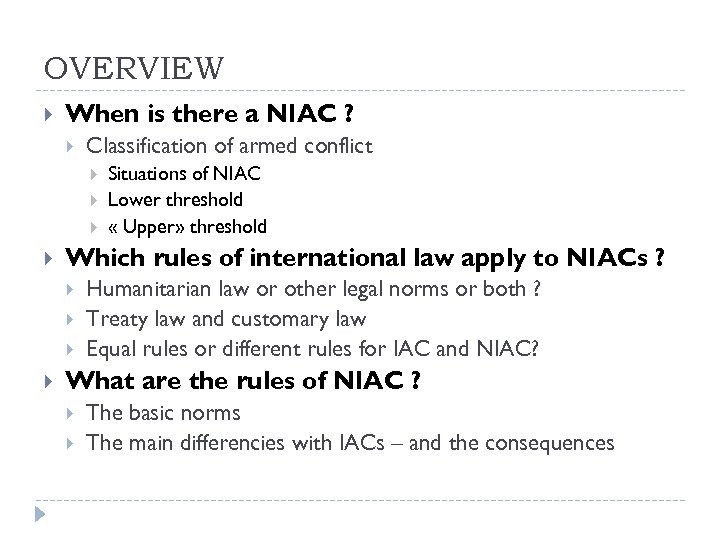 OVERVIEW

When is there a NIAC ?

Classification of armed conflict

Situations of NIAC

Lower threshold

« Upper» threshold

Which rules of international law apply to NIACs ?

Humanitarian law or other legal norms or both ?

Treaty law and customary law

Equal rules or different rules for IAC and NIAC?

What are the rules of NIAC ?

The basic norms

The main differencies with IACs – and the consequences